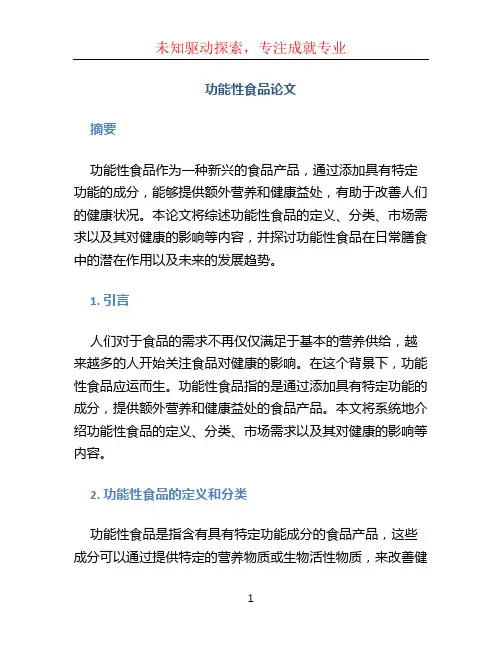 未知驱动探索，专注成就专业

功能性食品论文

摘要

功能性食品作为一种新兴的食品产品，通过添加具有特定功能的成分，能够提供额外营养和健康益处，有助于改善人们的健康状况。本论文将综述功能性食品的定义、分类、市场需求以及其对健康的影响等内容，并探讨功能性食品在日常膳食中的潜在作用以及未来的发展趋势。

1. 引言

人们对于食品的需求不再仅仅满足于基本的营养供给，越来越多的人开始关注食品对健康的影响。在这个背景下，功能性食品应运而生。功能性食品指的是通过添加具有特定功能的成分，提供额外营养和健康益处的食品产品。本文将系统地介绍功能性食品的定义、分类、市场需求以及其对健康的影响等内容。

2. 功能性食品的定义和分类

功能性食品是指含有具有特定功能成分的食品产品，这些成分可以通过提供特定的营养物质或生物活性物质，来改善健

1